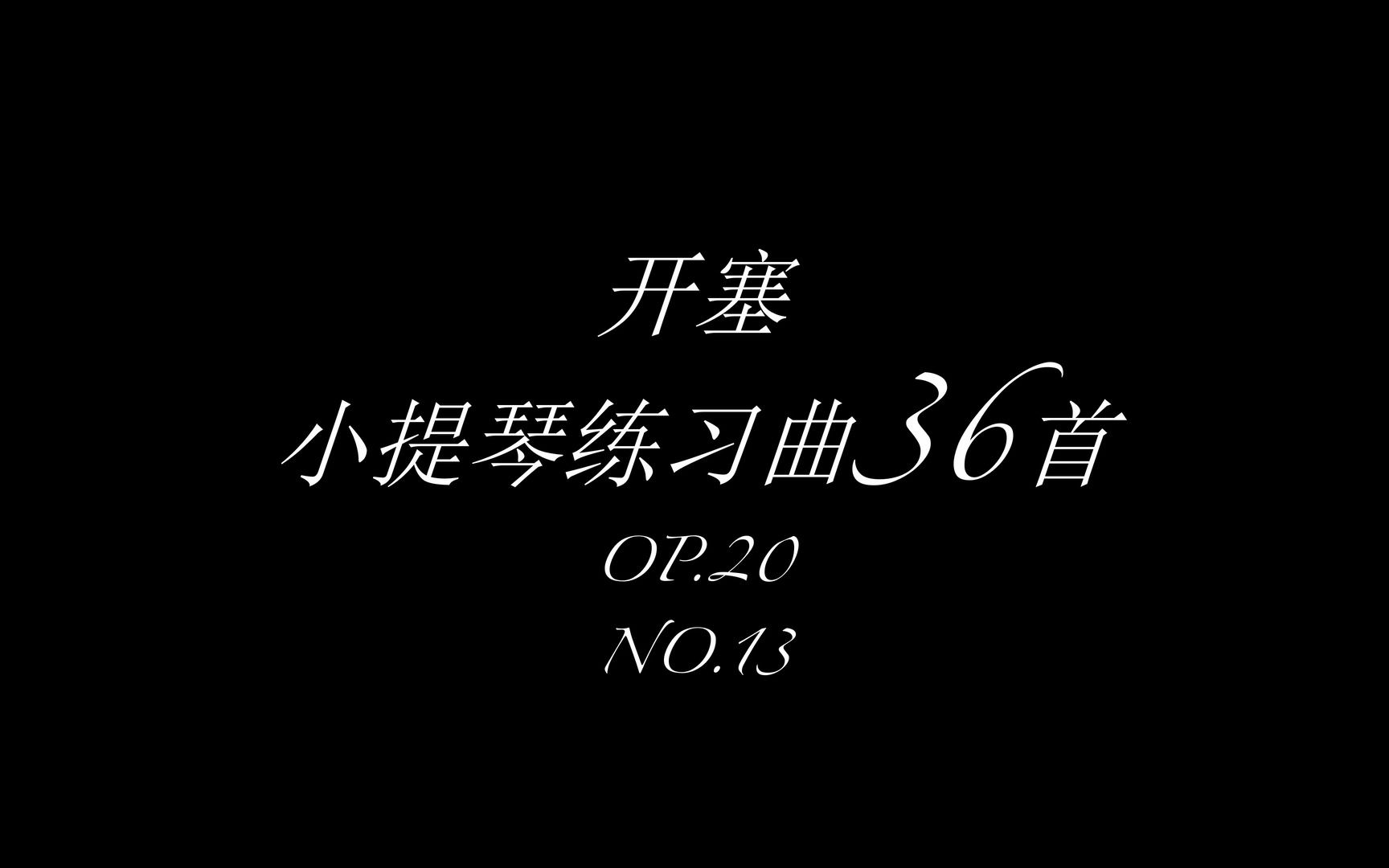 开塞

小提琴练习曲36首

OP.20

NO.13